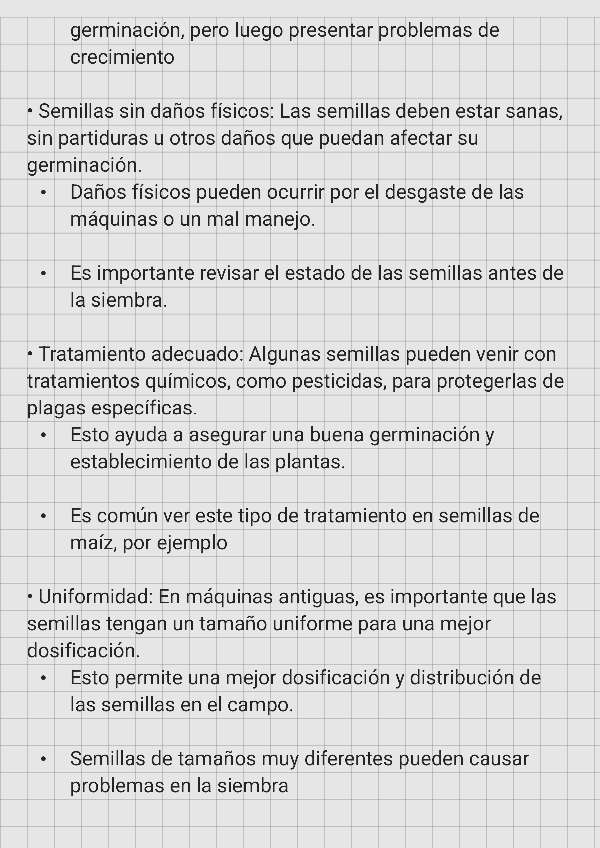 germinación, pero luego presentar problemas de crecimiento

• Semillas sin daños físicos: Las semillas deben estar sanas, sin partiduras u otros daños que puedan afectar su germinación.
• Daños físicos pueden ocurrir por el desgaste de las máquinas o un mal manejo.

• Es importante revisar el estado de las semillas antes de la siembra.

• Tratamiento adecuado: Algunas semillas pueden venir con tratamientos químicos, como pesticidas, para protegerlas de plagas específicas.
• Esto ayuda a asegurar una buena germinación y establecimiento de las plantas.

• Es común ver este tipo de tratamiento en semillas de maíz, por ejemplo

• Uniformidad: En máquinas antiguas, es importante que las semillas tengan un tamaño uniforme para una mejor dosificación.
• Esto permite una mejor dosificación y distribución de las semillas en el campo.

• Semillas de tamaños muy diferentes pueden causar problemas en la siembra